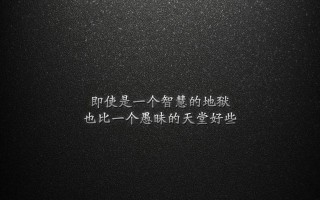 即使是一个智慧的地狱
也比一个愚昧的天堂好些